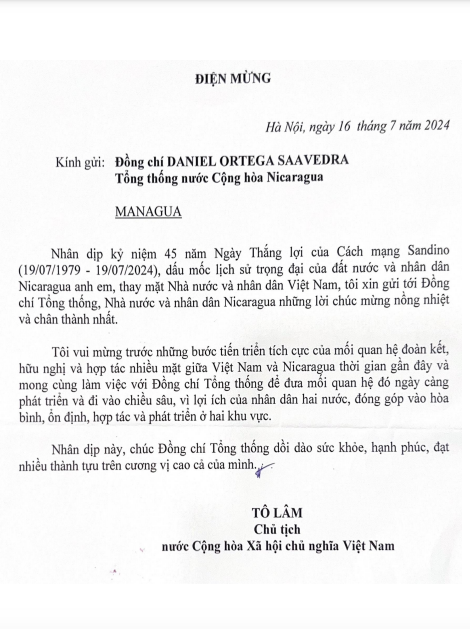 ĐIỆN MỪNG

Hà Nội, ngày 16 tháng 7 năm 2024

Kính gửi: Đồng chí DANIEL ORTEGA SAAVEDRA
Tổng thống nước Cộng hòa Nicaragua

MANAGUA

Nhân dịp kỷ niệm 45 năm Ngày Thắng lợi của Cách mạng Sandino (19/07/1979 - 19/07/2024), dấu mốc lịch sử trọng đại của đất nước và nhân dân Nicaragua anh em, thay mặt Nhà nước và nhân dân Việt Nam, tôi xin gửi tới Đồng chí Tổng thống, Nhà nước và nhân dân Nicaragua những lời chúc mừng nồng nhiệt và chân thành nhất.

Tôi vui mừng trước những bước tiến triển tích cực của mối quan hệ đoàn kết, hữu nghị và hợp tác nhiều mặt giữa Việt Nam và Nicaragua thời gian gần đây và mong cùng làm việc với Đồng chí Tổng thống để đưa mối quan hệ đó ngày càng phát triển và đi vào chiều sâu, vì lợi ích của nhân dân hai nước, đóng góp vào hòa bình, ổn định, hợp tác và phát triển ở hai khu vực.

Nhân dịp này, chúc Đồng chí Tổng thống dồi dào sức khỏe, hạnh phúc, đạt nhiều thành tựu trên cương vị cao cả của mình.

TÔ LÂM
Chủ tịch
nước Cộng hòa Xã hội chủ nghĩa Việt Nam